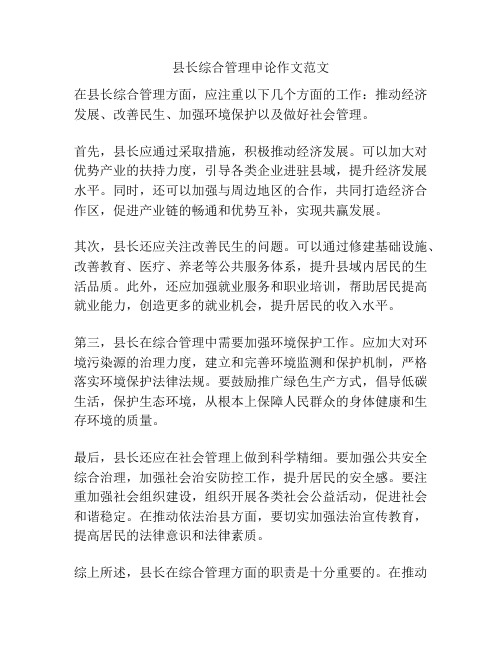 县长综合管理申论作文范文

在县长综合管理方面，应注重以下几个方面的工作：推动经济发展、改善民生、加强环境保护以及做好社会管理。

首先，县长应通过采取措施，积极推动经济发展。可以加大对优势产业的扶持力度，引导各类企业进驻县域，提升经济发展水平。同时，还可以加强与周边地区的合作，共同打造经济合作区，促进产业链的畅通和优势互补，实现共赢发展。

其次，县长还应关注改善民生的问题。可以通过修建基础设施、改善教育、医疗、养老等公共服务体系，提升县域内居民的生活品质。此外，还应加强就业服务和职业培训，帮助居民提高就业能力，创造更多的就业机会，提升居民的收入水平。

第三，县长在综合管理中需要加强环境保护工作。应加大对环境污染源的治理力度，建立和完善环境监测和保护机制，严格落实环境保护法律法规。要鼓励推广绿色生产方式，倡导低碳生活，保护生态环境，从根本上保障人民群众的身体健康和生存环境的质量。

最后，县长还应在社会管理上做到科学精细。要加强公共安全综合治理，加强社会治安防控工作，提升居民的安全感。要注重加强社会组织建设，组织开展各类社会公益活动，促进社会和谐稳定。在推动依法治县方面，要切实加强法治宣传教育，提高居民的法律意识和法律素质。

综上所述，县长在综合管理方面的职责是十分重要的。在推动